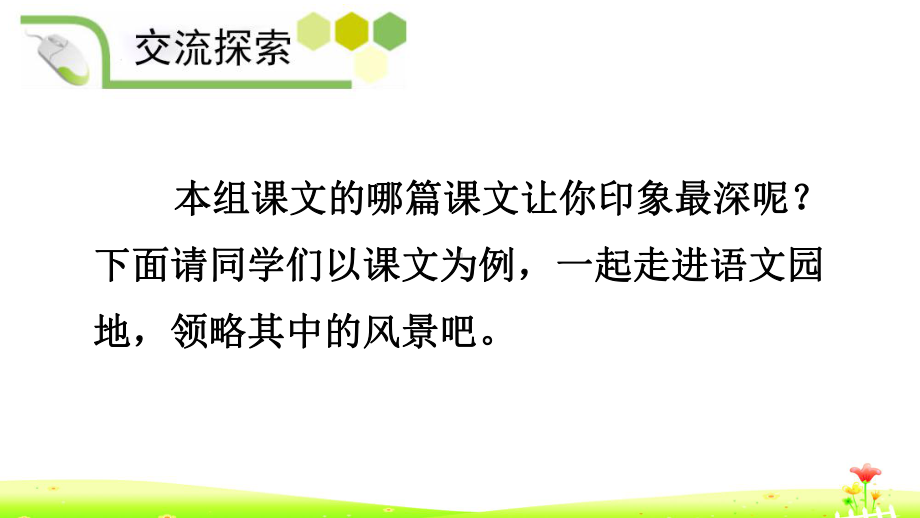 交流探索

本组课文的哪篇课文让你印象最深呢？下面请同学们以课文为例，一起走进语文园地，领略其中的风景吧。